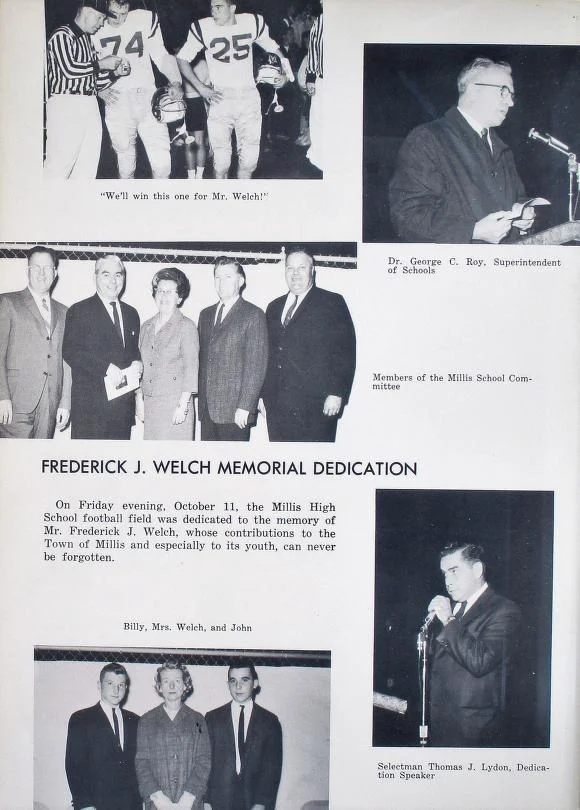 74

25

"We'll win this one for Mr. Welch!"

Dr. George C. Roy, Superintendent of Schools

Members of the Millis School Committee

FREDERICK J. WELCH MEMORIAL DEDICATION

On Friday evening, October 11, the Millis High School football field was dedicated to the memory of Mr. Frederick J. Welch, whose contributions to the Town of Millis and especially to its youth, can never be forgotten.

Billy, Mrs. Welch, and John

Selectman Thomas J. Lydon, Dedication Speaker